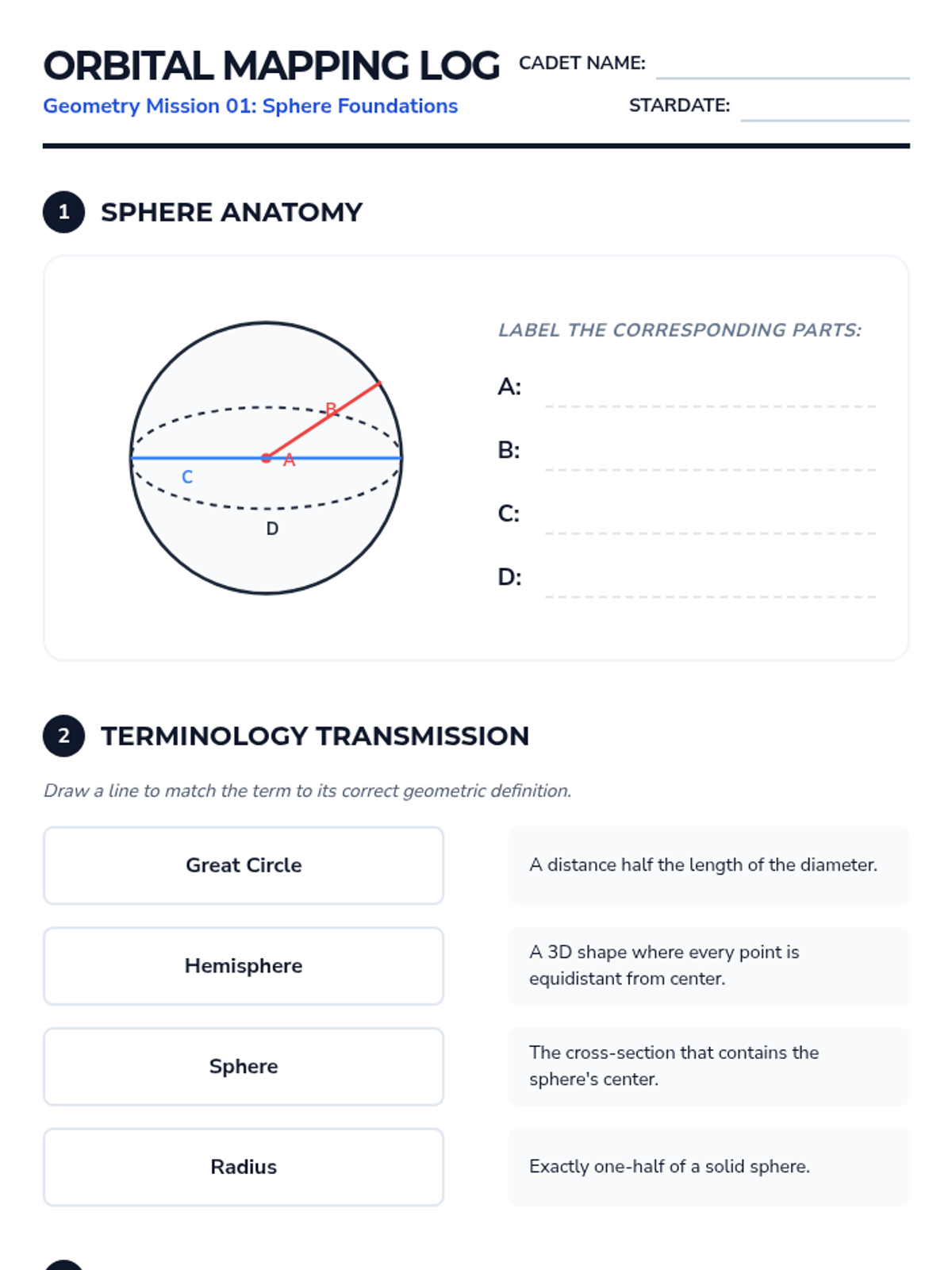 ORBITAL MAPPING LOG

Geometry Mission 01: Sphere Foundations

CADET NAME: ____

STARDATE: ____

1 SPHERE ANATOMY

B
A
C
D

LABEL THE CORRESPONDING PARTS:

A: ____

B: ____

C: ____

D: ____

2 TERMINOLOGY TRANSMISSION

Draw a line to match the term to its correct geometric definition.

Great Circle

Hemisphere

Sphere

Radius

A distance half the length of the diameter.

A 3D shape where every point is equidistant from center.

The cross-section that contains the sphere's center.

Exactly one-half of a solid sphere.